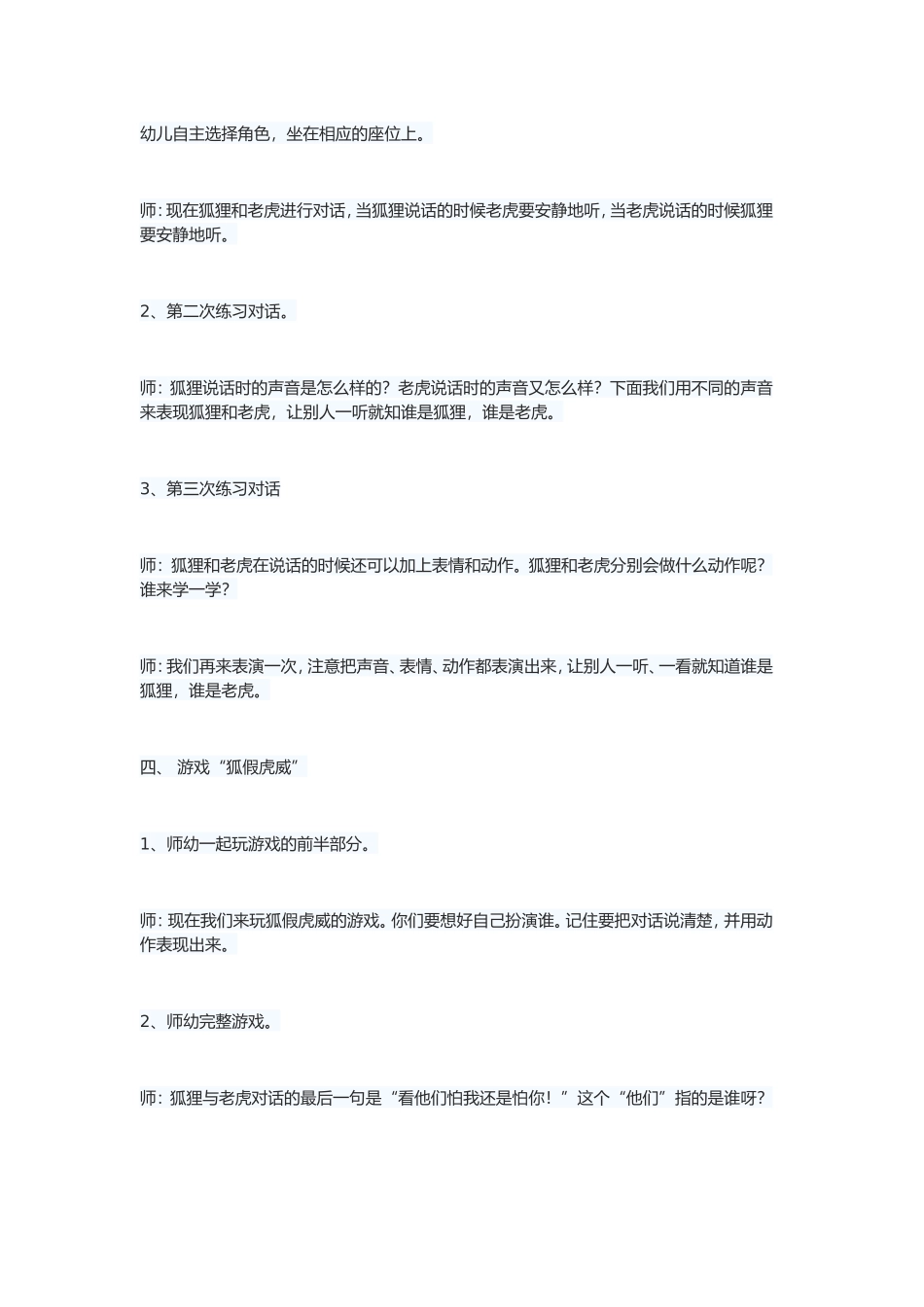 幼儿自主选择角色，坐在相应的座位上。

师：现在狐狸和老虎进行对话，当狐狸说话的时候老虎要安静地听，当老虎说话的时候狐狸要安静地听。

2、第二次练习对话。

师：狐狸说话时的声音是怎么样的？老虎说话时的声音又怎么样？下面我们用不同的声音来表现狐狸和老虎，让别人一听就知谁是狐狸，谁是老虎。

3、第三次练习对话

师：狐狸和老虎在说话的时候还可以加上表情和动作。狐狸和老虎分别会做什么动作呢？谁来学一学？

师：我们再来表演一次，注意把声音、表情、动作都表演出来，让别人一听、一看就知道谁是狐狸，谁是老虎。

四、 游戏“狐假虎威”

1、师幼一起玩游戏的前半部分。

师：现在我们来玩狐假虎威的游戏。你们要想好自己扮演谁。记住要把对话说清楚，并用动作表现出来。

2、师幼完整游戏。

师：狐狸与老虎对话的最后一句是“看他们怕我还是怕你！”这个“他们”指的是谁呀？